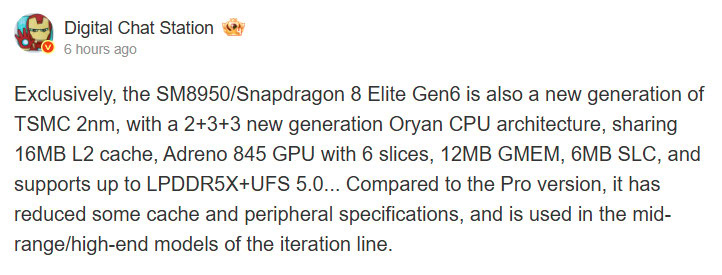 Digital Chat Station
6 hours ago

Exclusively, the SM8950/Snapdragon 8 Elite Gen6 is also a new generation of TSMC 2nm, with a 2+3+3 new generation Oryan CPU architecture, sharing 16MB L2 cache, Adreno 845 GPU with 6 slices, 12MB GMEM, 6MB SLC, and supports up to LPDDR5X+UFS 5.0... Compared to the Pro version, it has reduced some cache and peripheral specifications, and is used in the mid-range/high-end models of the iteration line.